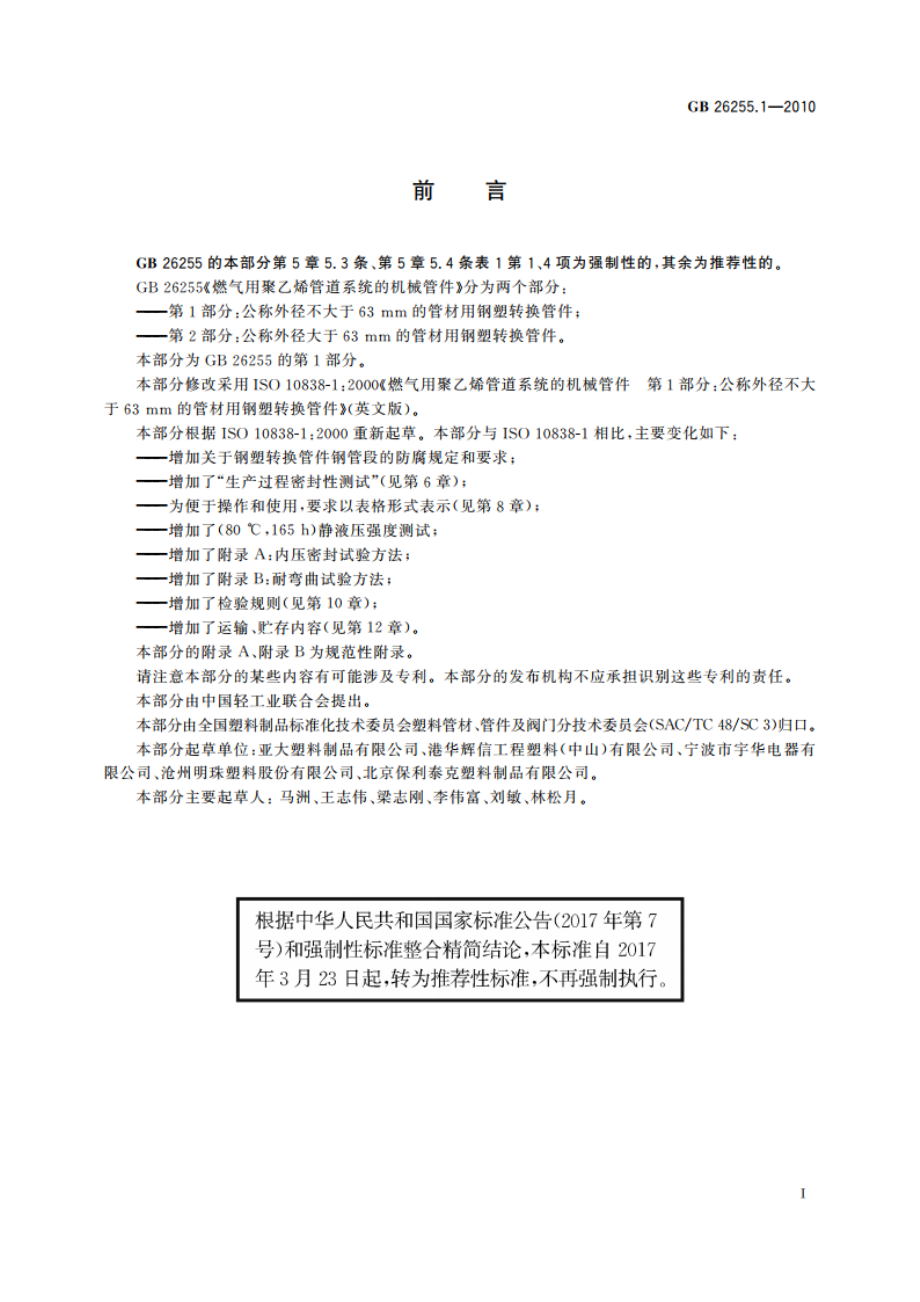 GB 26255.1—2010

前　言

GB 26255 的本部分第 5 章 5.3 条、第 5 章 5.4 条表 1 第 1、4 项为强制性的，其余为推荐性的。

GB 26255《燃气用聚乙烯管道系统的机械管件》分为两个部分：

——第 1 部分：公称外径不大于 63 mm 的管材用钢塑转换管件；

——第 2 部分：公称外径大于 63 mm 的管材用钢塑转换管件。

本部分为 GB 26255 的第 1 部分。

本部分修改采用 ISO 10838-1:2000《燃气用聚乙烯管道系统的机械管件　第 1 部分：公称外径不大于 63 mm 的管材用钢塑转换管件》(英文版)。

本部分根据 ISO 10838-1:2000 重新起草。本部分与 ISO 10838-1 相比，主要变化如下：

——增加关于钢塑转换管件钢管段的防腐规定和要求；

——增加了“生产过程密封性测试”(见第 6 章)；

——为便于操作和使用，要求以表格形式表示(见第 8 章)；

——增加了(80 ℃,165 h)静液压强度测试；

——增加了附录 A：内压密封试验方法；

——增加了附录 B：耐弯曲试验方法；

——增加了检验规则(见第 10 章)；

——增加了运输、贮存内容(见第 12 章)。

本部分的附录 A、附录 B 为规范性附录。

请注意本部分的某些内容有可能涉及专利。本部分的发布机构不应承担识别这些专利的责任。

本部分由中国轻工业联合会提出。

本部分由全国塑料制品标准化技术委员会塑料管材、管件及阀门分技术委员会(SAC/TC 48/SC 3)归口。

本部分起草单位：亚大塑料制品有限公司、港华辉信工程塑料(中山)有限公司、宁波市宇华电器有限公司、沧州明珠塑料股份有限公司、北京保利泰克塑料制品有限公司。

本部分主要起草人：马洲、王志伟、梁志刚、李伟富、刘敏、林松月。

根据中华人民共和国国家标准公告(2017 年第 7 号)和强制性标准整合精简结论，本标准自 2017 年 3 月 23 日起，转为推荐性标准，不再强制执行。

I